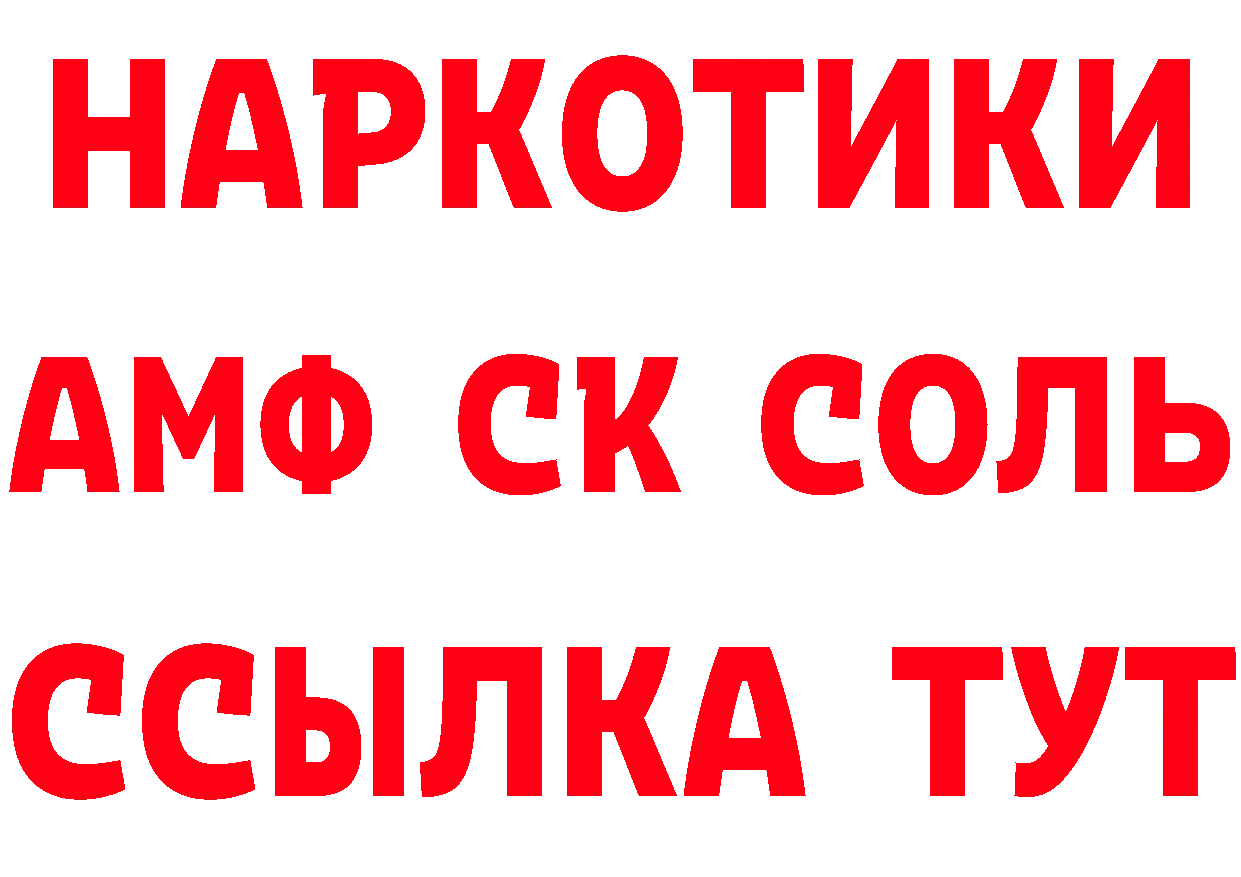 НАРКОТИКИ

АМФ СК СОЛЬ

ССЫЛКА ТУТ